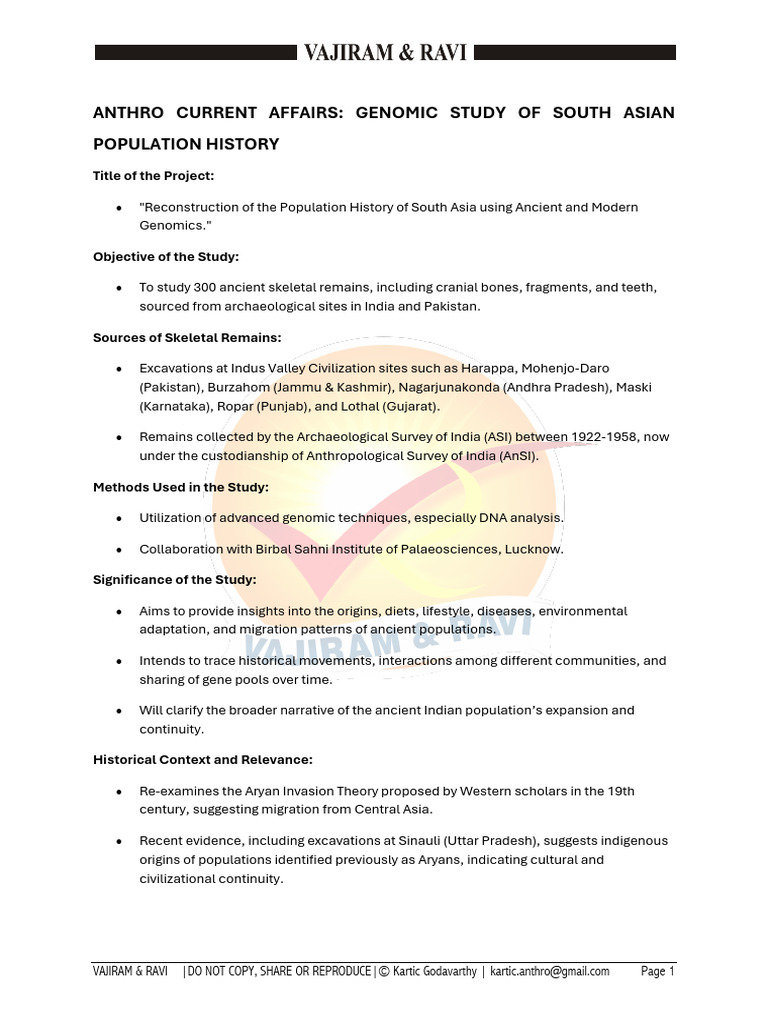 VAJIRAM & RAVI

ANTHRO CURRENT AFFAIRS: GENOMIC STUDY OF SOUTH ASIAN POPULATION HISTORY

Title of the Project:

• "Reconstruction of the Population History of South Asia using Ancient and Modern Genomics."

Objective of the Study:

• To study 300 ancient skeletal remains, including cranial bones, fragments, and teeth, sourced from archaeological sites in India and Pakistan.

Sources of Skeletal Remains:

• Excavations at Indus Valley Civilization sites such as Harappa, Mohenjo-Daro (Pakistan), Burzahom (Jammu & Kashmir), Nagarjunakonda (Andhra Pradesh), Maski (Karnataka), Ropar (Punjab), and Lothal (Gujarat).

• Remains collected by the Archaeological Survey of India (ASI) between 1922-1958, now under the custodianship of Anthropological Survey of India (AnSI).

Methods Used in the Study:

• Utilization of advanced genomic techniques, especially DNA analysis.

• Collaboration with Birbal Sahni Institute of Palaeosciences, Lucknow.

Significance of the Study:

• Aims to provide insights into the origins, diets, lifestyle, diseases, environmental adaptation, and migration patterns of ancient populations.

• Intends to trace historical movements, interactions among different communities, and sharing of gene pools over time.

• Will clarify the broader narrative of the ancient Indian population's expansion and continuity.

Historical Context and Relevance:

• Re-examines the Aryan Invasion Theory proposed by Western scholars in the 19th century, suggesting migration from Central Asia.

• Recent evidence, including excavations at Sinauli (Uttar Pradesh), suggests indigenous origins of populations identified previously as Aryans, indicating cultural and civilizational continuity.

VAJIRAM & RAVI | DO NOT COPY, SHARE OR REPRODUCE | © Kartic Godavarthy | kartic.anthro@gmail.com Page 1

VAJIRAM & RAVI